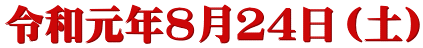 令和元年8月24日（土）